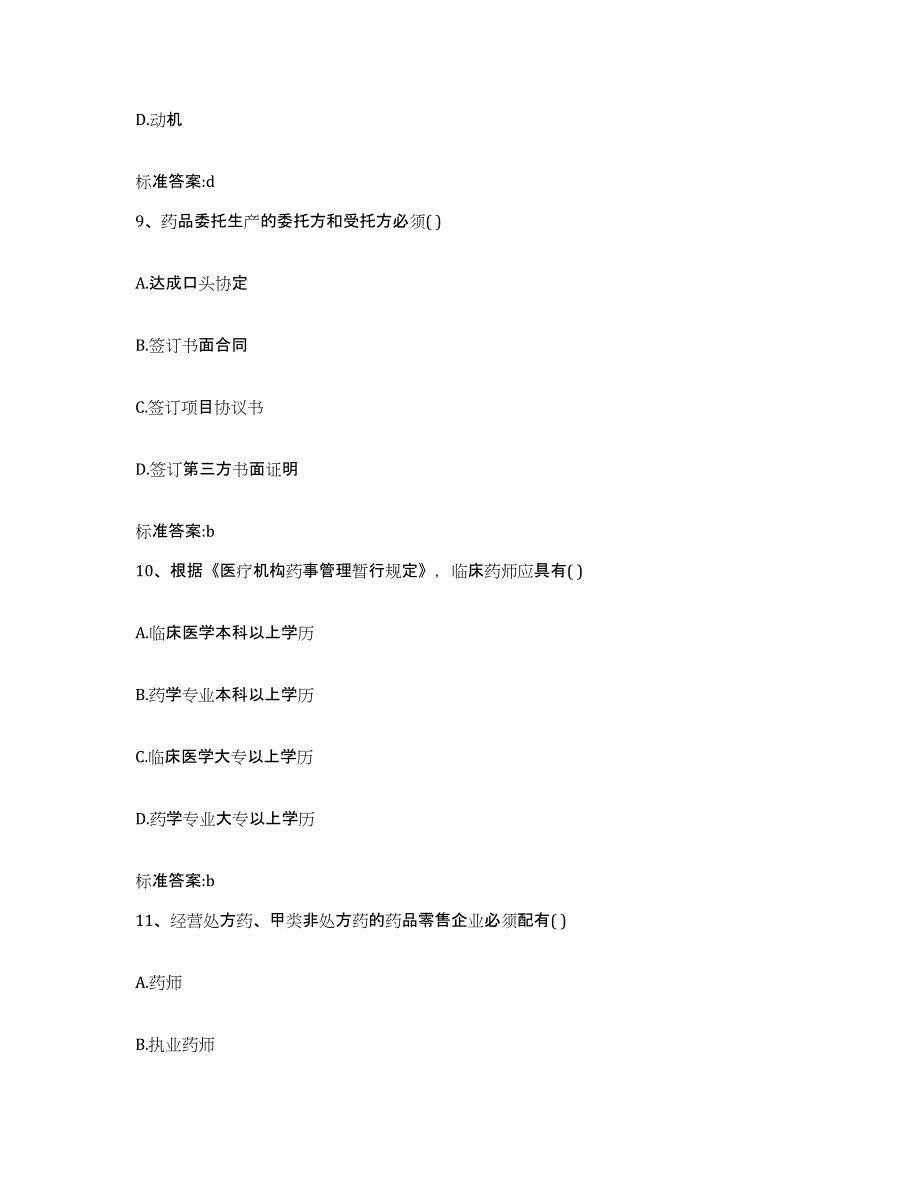 D.动机

标准答案:d

9、药品委托生产的委托方和受托方必须( )

A.达成口头协定

B.签订书面合同

C.签订项目协议书

D.签订第三方书面证明

标准答案:b

10、根据《医疗机构药事管理暂行规定》，临床药师应具有( )

A.临床医学本科以上学历

B.药学专业本科以上学历

C.临床医学大专以上学历

D.药学专业大专以上学历

标准答案:b

11、经营处方药、甲类非处方药的药品零售企业必须配有( )

A.药师

B.执业药师